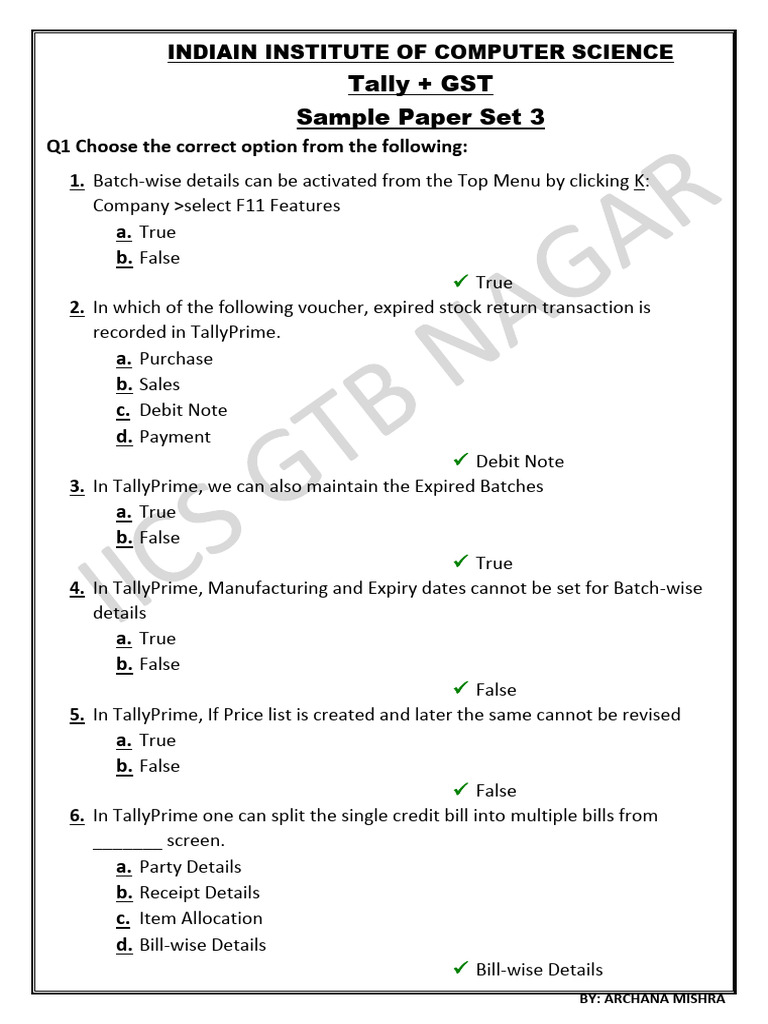 INDIAIN INSTITUTE OF COMPUTER SCIENCE

Tally + GST

Sample Paper Set 3

Q1 Choose the correct option from the following:

1. Batch-wise details can be activated from the Top Menu by clicking K: Company >select F11 Features
a. True
b. False
✓ True

2. In which of the following voucher, expired stock return transaction is recorded in TallyPrime.
a. Purchase
b. Sales
c. Debit Note
d. Payment
✓ Debit Note

3. In TallyPrime, we can also maintain the Expired Batches
a. True
b. False
✓ True

4. In TallyPrime, Manufacturing and Expiry dates cannot be set for Batch-wise details
a. True
b. False
✓ False

5. In TallyPrime, If Price list is created and later the same cannot be revised
a. True
b. False
✓ False

6. In TallyPrime one can split the single credit bill into multiple bills from ________ screen.
a. Party Details
b. Receipt Details
c. Item Allocation
d. Bill-wise Details
✓ Bill-wise Details

IICS GTB NAGAR

BY: ARCHANA MISHRA